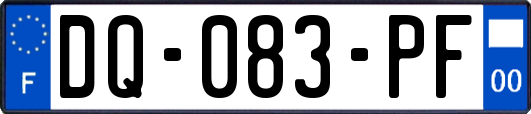 F

DQ-083-PF

00